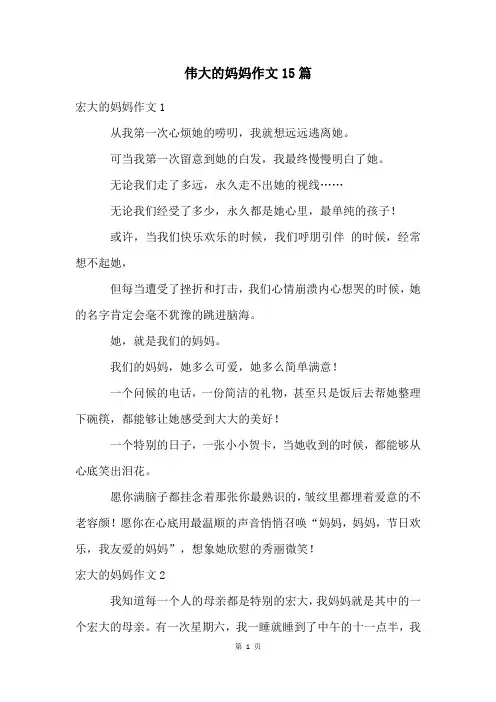 伟大的妈妈作文15篇

宏大的妈妈作文1

从我第一次心烦她的唠叨，我就想远远逃离她。

可当我第一次留意到她的白发，我最终慢慢明白了她。

无论我们走了多远，永久走不出她的视线……

无论我们经受了多少，永久都是她心里，最单纯的孩子！

或许，当我们快乐欢乐的时候，我们呼朋引伴 的时候，经常想不起她，

但每当遭受了挫折和打击，我们心情崩溃内心想哭的时候，她的名字肯定会毫不犹豫的跳进脑海。

她，就是我们的妈妈。

我们的妈妈，她多么可爱，她多么简单满意！

一个问候的电话，一份简洁的礼物，甚至只是饭后去帮她整理下碗筷，都能够让她感受到大大的美好！

一个特别的日子，一张小小贺卡，当她收到的时候，都能够从心底笑出泪花。

愿你满脑子都挂念着那张你最熟识的，皱纹里都埋着爱意的不老容颜！愿你在心底用最温顺的声音悄悄召唤“妈妈，妈妈，节日欢乐，我友爱的妈妈”，想象她欣慰的秀丽微笑！

宏大的妈妈作文2

我知道每一个人的母亲都是特别的宏大，我妈妈就是其中的一个宏大的母亲。有一次星期六，我一睡就睡到了中午的十一点半，我

第 1 页